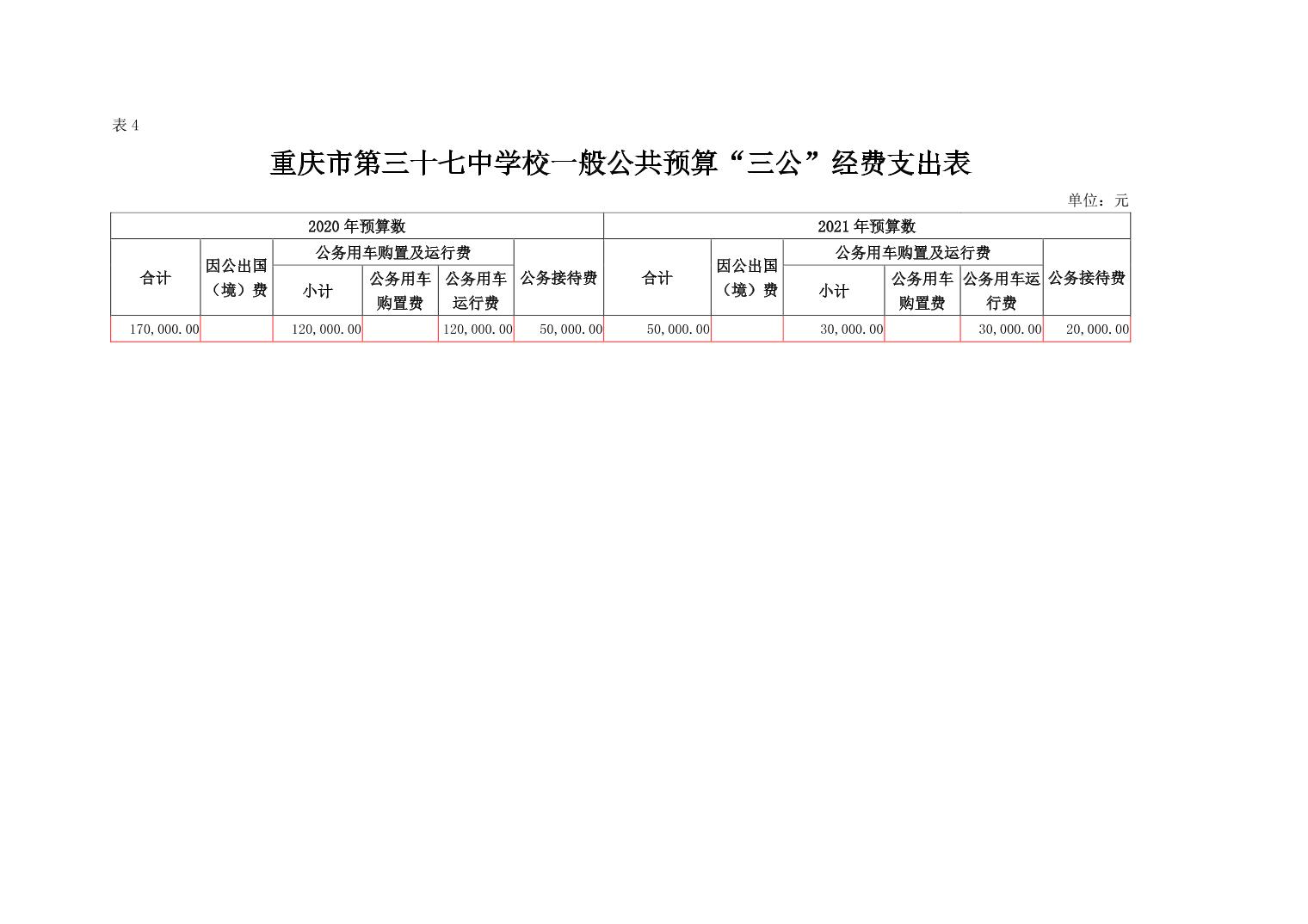 表 4

重庆市第三十七中学校一般公共预算“三公”经费支出表

单位：元

| 2020 年预算数 | | | | | | 2021 年预算数 | | | | | |
|---|---|---|---|---|---|---|---|---|---|---|---|
| 合计 | 因公出国（境）费 | 公务用车购置及运行费 | | | 公务接待费 | 合计 | 因公出国（境）费 | 公务用车购置及运行费 | | | 公务接待费 |
| | | 小计 | 公务用车购置费 | 公务用车运行费 | | | | 小计 | 公务用车购置费 | 公务用车运行费 | |
| 170,000.00 | | 120,000.00 | | 120,000.00 | 50,000.00 | 50,000.00 | | 30,000.00 | | 30,000.00 | 20,000.00 |